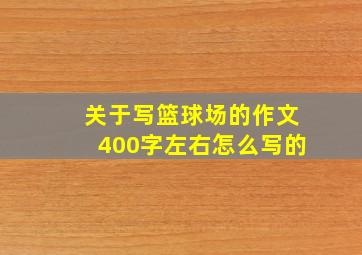 关于写篮球场的作文
400字左右怎么写的